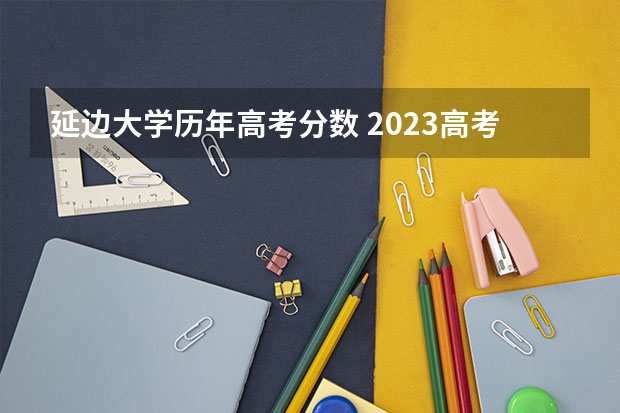 延边大学历年高考分数 2023高考